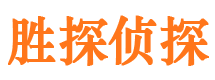 胜探侦探